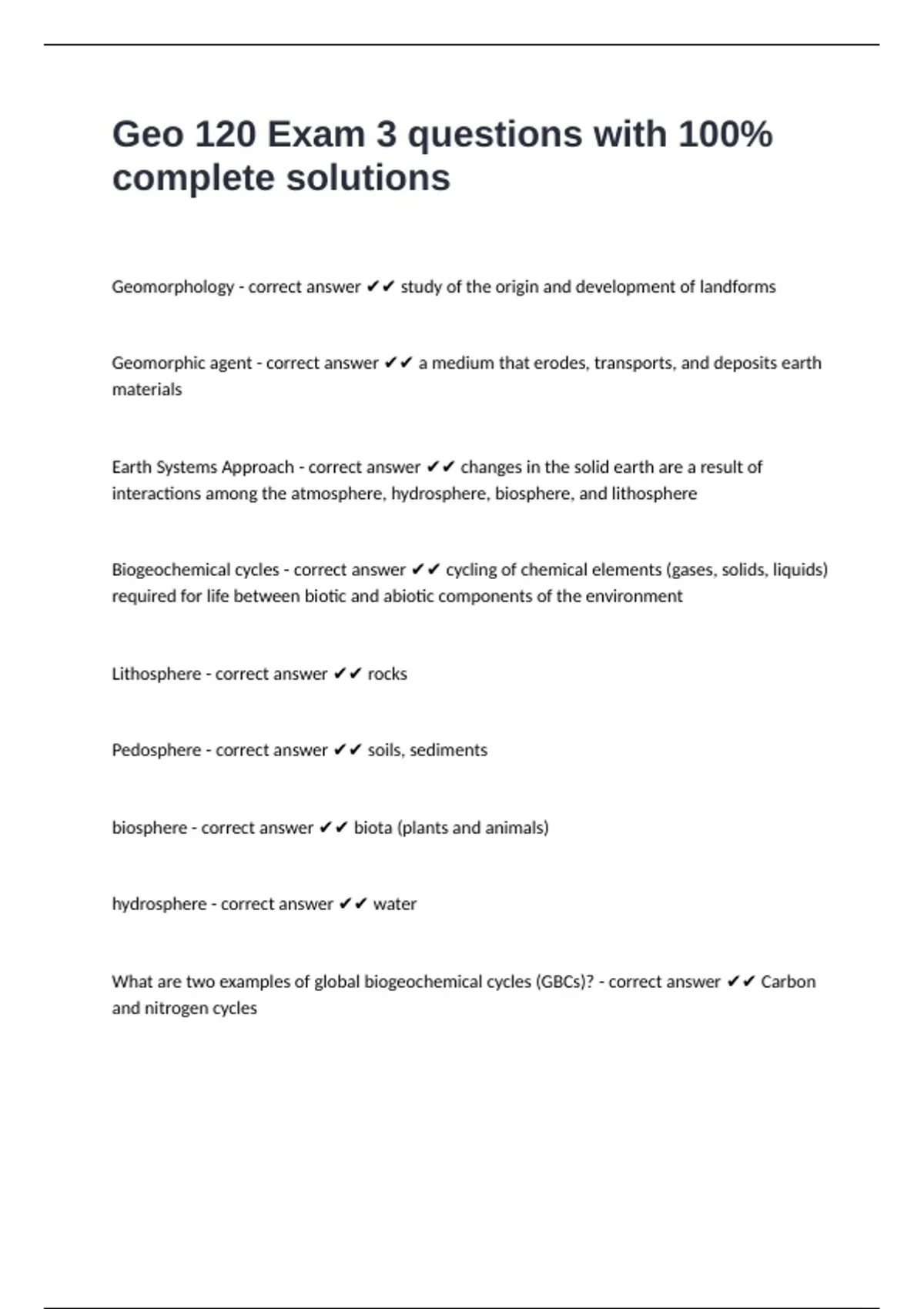 Geo 120 Exam 3 questions with 100% complete solutions

Geomorphology - correct answer ✔✔ study of the origin and development of landforms

Geomorphic agent - correct answer ✔✔ a medium that erodes, transports, and deposits earth materials

Earth Systems Approach - correct answer ✔✔ changes in the solid earth are a result of interactions among the atmosphere, hydrosphere, biosphere, and lithosphere

Biogeochemical cycles - correct answer ✔✔ cycling of chemical elements (gases, solids, liquids) required for life between biotic and abiotic components of the environment

Lithosphere - correct answer ✔✔ rocks

Pedosphere - correct answer ✔✔ soils, sediments

biosphere - correct answer ✔✔ biota (plants and animals)

hydrosphere - correct answer ✔✔ water

What are two examples of global biogeochemical cycles (GBCs)? - correct answer ✔✔ Carbon and nitrogen cycles